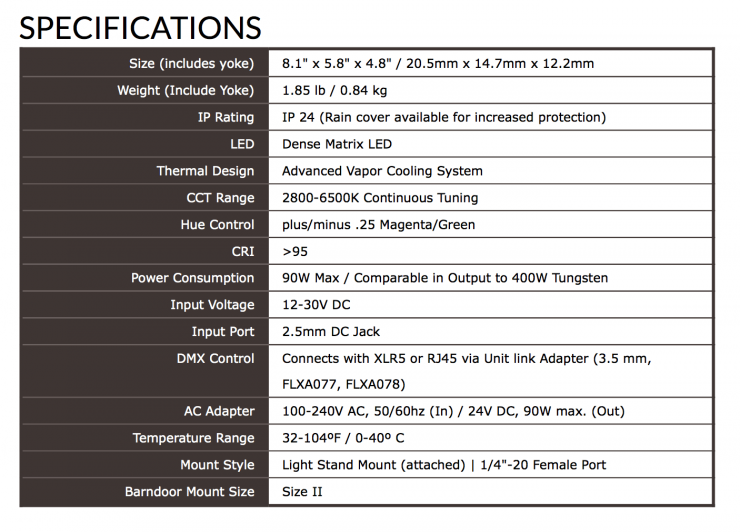 SPECIFICATIONS

| Size (includes yoke) | 8.1" x 5.8" x 4.8" / 20.5mm x 14.7mm x 12.2mm |
|---|---|
| Weight (Include Yoke) | 1.85 lb / 0.84 kg |
| IP Rating | IP 24 (Rain cover available for increased protection) |
| LED | Dense Matrix LED |
| Thermal Design | Advanced Vapor Cooling System |
| CCT Range | 2800-6500K Continuous Tuning |
| Hue Control | plus/minus .25 Magenta/Green |
| CRI | >95 |
| Power Consumption | 90W Max / Comparable in Output to 400W Tungsten |
| Input Voltage | 12-30V DC |
| Input Port | 2.5mm DC Jack |
| DMX Control | Connects with XLR5 or RJ45 via Unit link Adapter (3.5 mm, FLXA077, FLXA078) |
| AC Adapter | 100-240V AC, 50/60hz (In) / 24V DC, 90W max. (Out) |
| Temperature Range | 32-104ºF / 0-40º C |
| Mount Style | Light Stand Mount (attached) \| 1/4"-20 Female Port |
| Barndoor Mount Size | Size II |